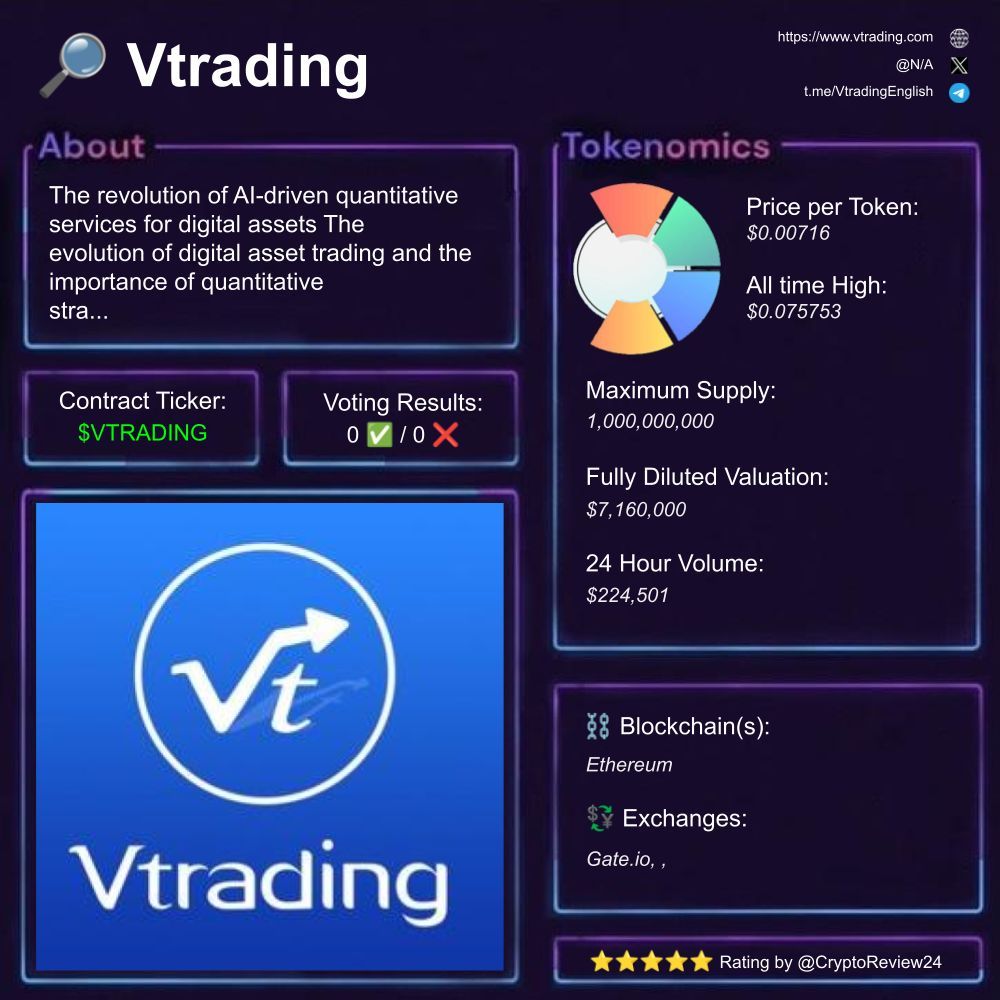 🔎 Vtrading

https://www.vtrading.com
@N/A
t.me/VtradingEnglish

About

The revolution of AI-driven quantitative services for digital assets The evolution of digital asset trading and the importance of quantitative stra...

Contract Ticker:
$VTRADING

Voting Results:
0 ✅ / 0 ❌

Vt
Vtrading

Tokenomics

Price per Token:
$0.00716

All time High:
$0.075753

Maximum Supply:
1,000,000,000

Fully Diluted Valuation:
$7,160,000

24 Hour Volume:
$224,501

⛓ Blockchain(s):
Ethereum

💱 Exchanges:
Gate.io, ,

⭐⭐⭐⭐⭐ Rating by @CryptoReview24